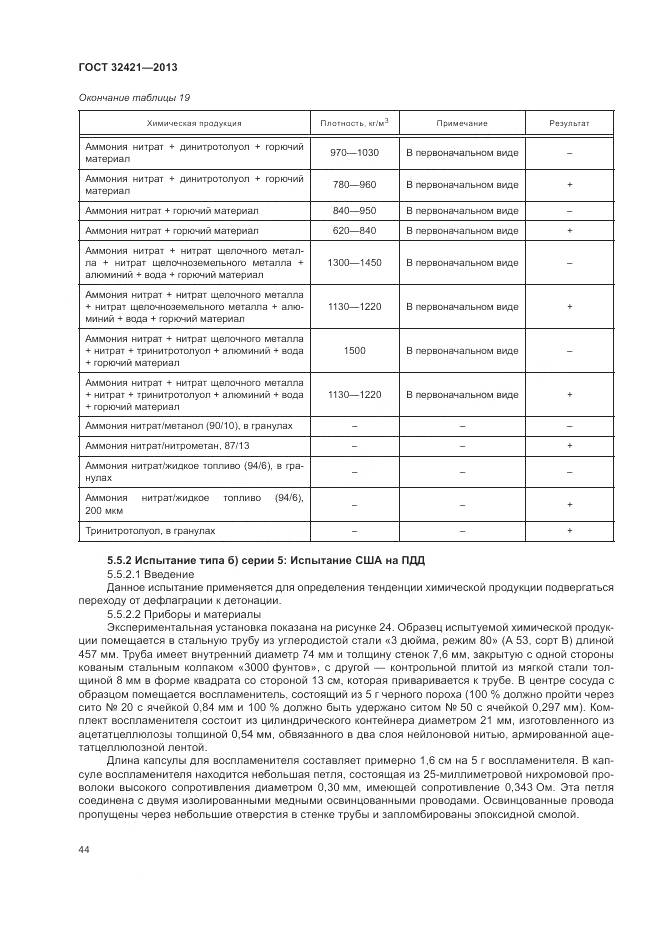 ГОСТ 32421—2013

Окончание таблицы 19

| Химическая продукция | Плотность, кг/м$^3$ | Примечание | Результат |
|---|---|---|---|
| Аммония нитрат + динитротолуол + горючий материал | 970—1030 | В первоначальном виде | – |
| Аммония нитрат + динитротолуол + горючий материал | 780—960 | В первоначальном виде | + |
| Аммония нитрат + горючий материал | 840—950 | В первоначальном виде | – |
| Аммония нитрат + горючий материал | 620—840 | В первоначальном виде | + |
| Аммония нитрат + нитрат щелочного металла + нитрат щелочноземельного металла + алюминий + вода + горючий материал | 1300—1450 | В первоначальном виде | – |
| Аммония нитрат + нитрат щелочного металла + нитрат щелочноземельного металла + алюминий + вода + горючий материал | 1130—1220 | В первоначальном виде | + |
| Аммония нитрат + нитрат щелочного металла + нитрат + тринитротолуол + алюминий + вода + горючий материал | 1500 | В первоначальном виде | – |
| Аммония нитрат + нитрат щелочного металла + нитрат + тринитротолуол + алюминий + вода + горючий материал | 1130—1220 | В первоначальном виде | + |
| Аммония нитрат/метанол (90/10), в гранулах | – | – | – |
| Аммония нитрат/нитрометан, 87/13 | – | – | + |
| Аммония нитрат/жидкое топливо (94/6), в гранулах | – | – | – |
| Аммония нитрат/жидкое топливо (94/6), 200 мкм | – | – | + |
| Тринитротолуол, в гранулах | – | – | + |

5.5.2 Испытание типа б) серии 5: Испытание США на ПДД

5.5.2.1 Введение

Данное испытание применяется для определения тенденции химической продукции подвергаться переходу от дефлаграции к детонации.

5.5.2.2 Приборы и материалы

Экспериментальная установка показана на рисунке 24. Образец испытуемой химической продукции помещается в стальную трубу из углеродистой стали «3 дюйма, режим 80» (А 53, сорт В) длиной 457 мм. Труба имеет внутренний диаметр 74 мм и толщину стенок 7,6 мм, закрытую с одной стороны кованым стальным колпаком «3000 фунтов», с другой — контрольной плитой из мягкой стали толщиной 8 мм в форме квадрата со стороной 13 см, которая приваривается к трубе. В центре сосуда с образцом помещается воспламенитель, состоящий из 5 г черного пороха (100 % должно пройти через сито № 20 с ячейкой 0,84 мм и 100 % должно быть удержано ситом № 50 с ячейкой 0,297 мм). Комплект воспламенителя состоит из цилиндрического контейнера диаметром 21 мм, изготовленного из ацетатцеллюлозы толщиной 0,54 мм, обвязанного в два слоя нейлоновой нитью, армированной ацетатцеллюлозной лентой.

Длина капсулы для воспламенителя составляет примерно 1,6 см на 5 г воспламенителя. В капсуле воспламенителя находится небольшая петля, состоящая из 25-миллиметровой нихромовой проволоки высокого сопротивления диаметром 0,30 мм, имеющей сопротивление 0,343 Ом. Эта петля соединена с двумя изолированными медными освинцованными проводами. Освинцованные провода пропущены через небольшие отверстия в стенке трубы и запломбированы эпоксидной смолой.

44